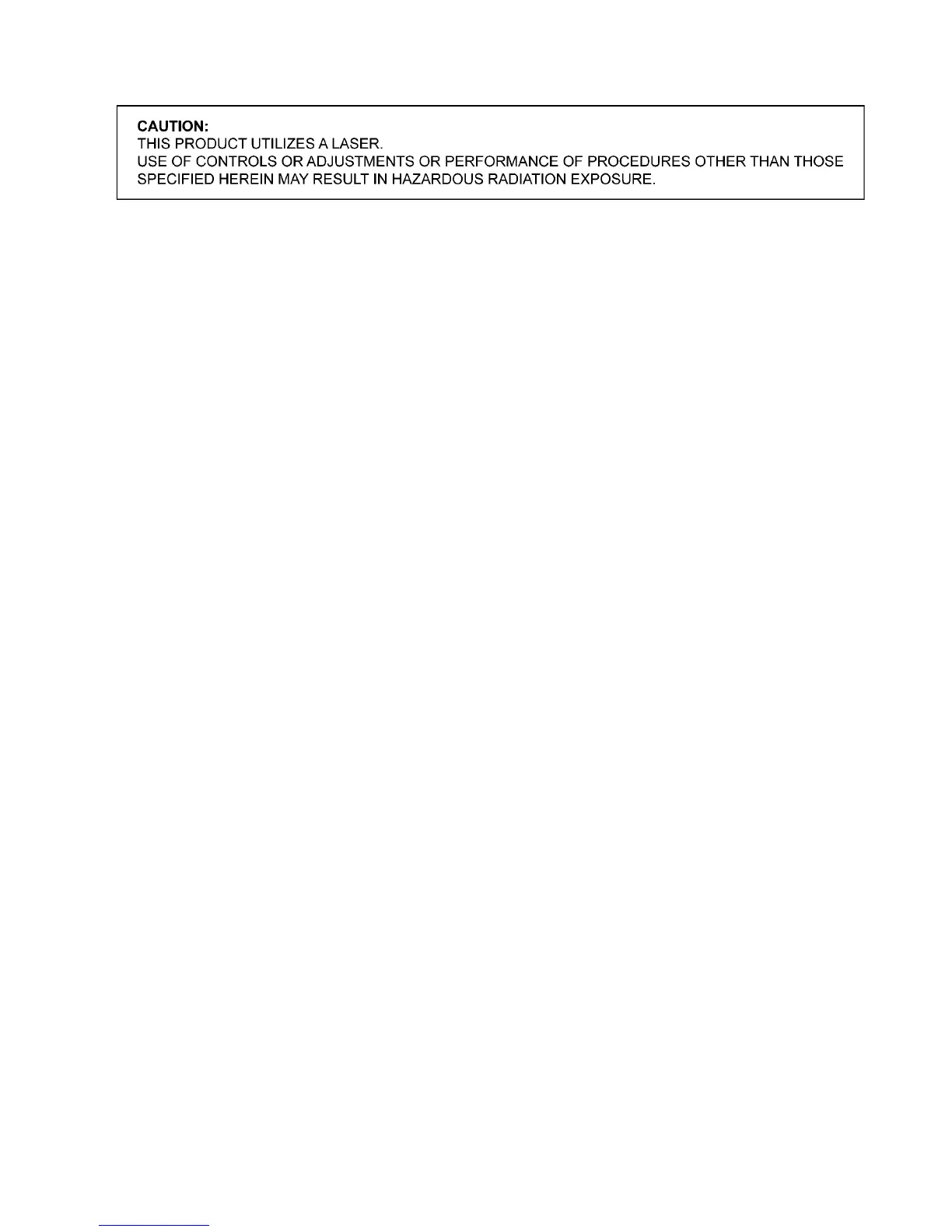 CAUTION:
THIS PRODUCT UTILIZES A LASER.
USE OF CONTROLS OR ADJUSTMENTS OR PERFORMANCE OF PROCEDURES OTHER THAN THOSE SPECIFIED HEREIN MAY RESULT IN HAZARDOUS RADIATION EXPOSURE.